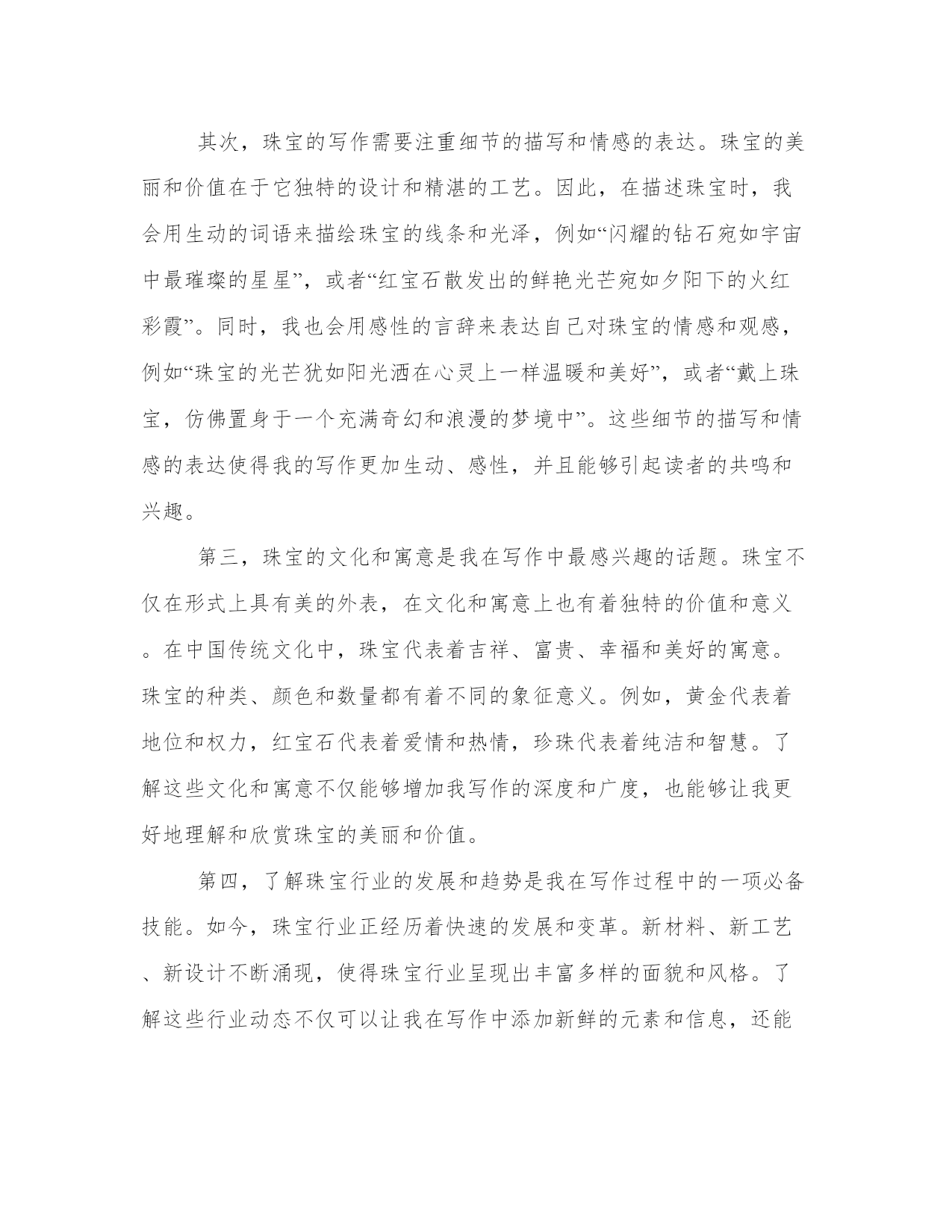 其次，珠宝的写作需要注重细节的描写和情感的表达。珠宝的美丽和价值在于它独特的设计和精湛的工艺。因此，在描述珠宝时，我会用生动的词语来描绘珠宝的线条和光泽，例如“闪耀的钻石宛如宇宙中最璀璨的星星”，或者“红宝石散发出的鲜艳光芒宛如夕阳下的火红彩霞”。同时，我也会用感性的言辞来表达自己对珠宝的情感和观感，例如“珠宝的光芒犹如阳光洒在心灵上一样温暖和美好”，或者“戴上珠宝，仿佛置身于一个充满奇幻和浪漫的梦境中”。这些细节的描写和情感的表达使得我的写作更加生动、感性，并且能够引起读者的共鸣和兴趣。

第三，珠宝的文化和寓意是我在写作中最感兴趣的话题。珠宝不仅在形式上具有美的外表，在文化和寓意上也有着独特的价值和意义。在中国传统文化中，珠宝代表着吉祥、富贵、幸福和美好的寓意。珠宝的种类、颜色和数量都有着不同的象征意义。例如，黄金代表着地位和权力，红宝石代表着爱情和热情，珍珠代表着纯洁和智慧。了解这些文化和寓意不仅能够增加我写作的深度和广度，也能够让我更好地理解和欣赏珠宝的美丽和价值。

第四，了解珠宝行业的发展和趋势是我在写作过程中的一项必备技能。如今，珠宝行业正经历着快速的发展和变革。新材料、新工艺、新设计不断涌现，使得珠宝行业呈现出丰富多样的面貌和风格。了解这些行业动态不仅可以让我在写作中添加新鲜的元素和信息，还能